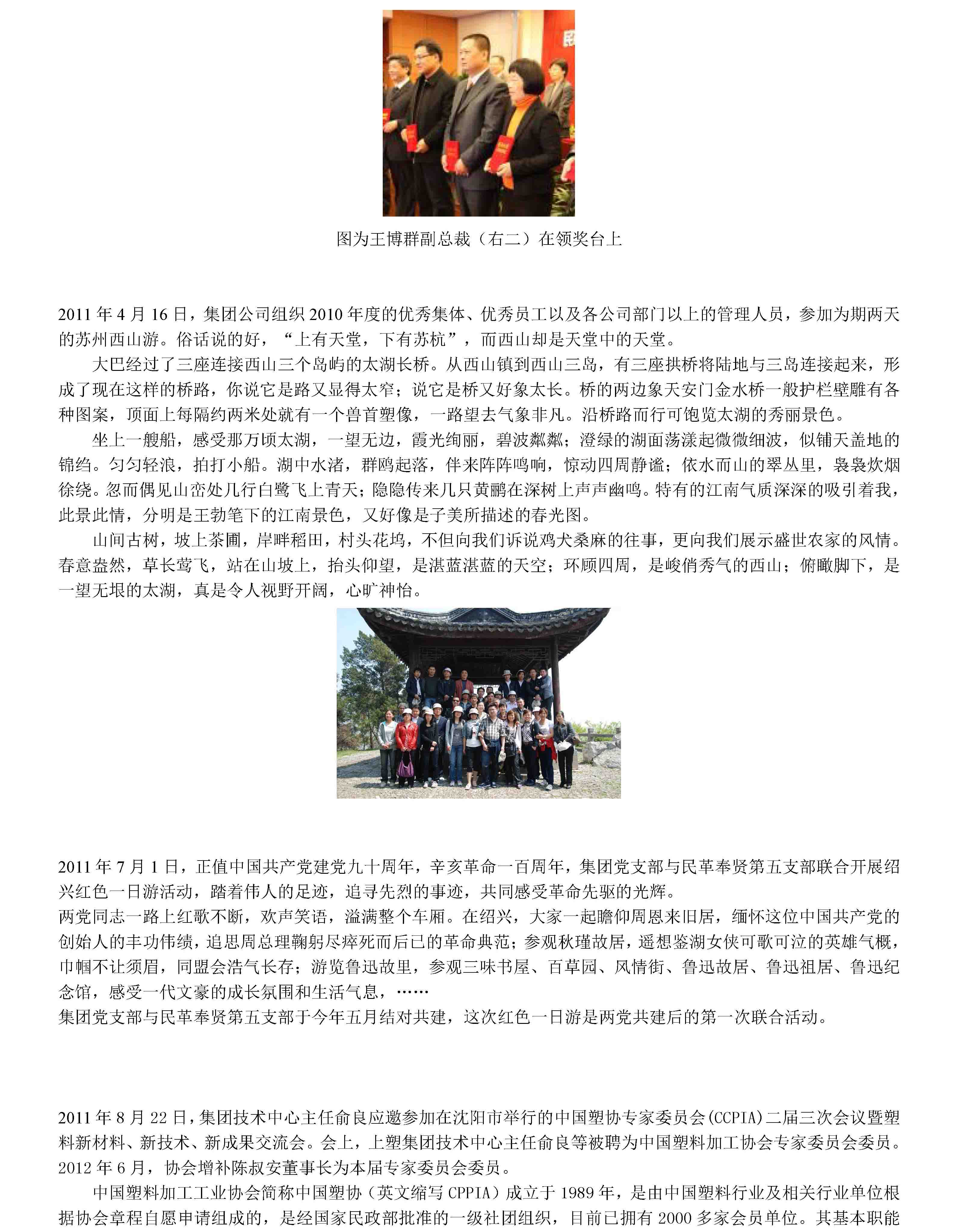 图为王博群副总裁（右二）在领奖台上

2011 年 4 月 16 日，集团公司组织 2010 年度的优秀集体、优秀员工以及各公司部门以上的管理人员，参加为期两天的苏州西山游。俗话说的好，“上有天堂，下有苏杭”，而西山却是天堂中的天堂。

大巴经过了三座连接西山三个岛屿的太湖长桥。从西山镇到西山三岛，有三座拱桥将陆地与三岛连接起来，形成了现在这样的桥路，你说它是路又显得太窄；说它是桥又好象太长。桥的两边象天安门金水桥一般护栏壁雕有各种图案，顶面上每隔约两米处就有一个兽首塑像，一路望去气象非凡。沿桥路而行可饱览太湖的秀丽景色。

坐上一艘船，感受那万顷太湖，一望无边，霞光绚丽，碧波粼粼；澄绿的湖面荡漾起微微细波，似铺天盖地的锦绉。匀匀轻浪，拍打小船。湖中水渚，群鸥起落，伴来阵阵鸣响，惊动四周静谧；依水而山的翠丛里，袅袅炊烟徐绕。忽而偶见山峦处几行白鹭飞上青天；隐隐传来几只黄鹂在深树上声声幽鸣。特有的江南气质深深的吸引着我，此景此情，分明是王勃笔下的江南景色，又好像是子美所描述的春光图。

山间古树，坡上茶圃，岸畔稻田，村头花坞，不但向我们诉说鸡犬桑麻的往事，更向我们展示盛世农家的风情。春意盎然，草长莺飞，站在山坡上，抬头仰望，是湛蓝湛蓝的天空；环顾四周，是峻俏秀气的西山；俯瞰脚下，是一望无垠的太湖，真是令人视野开阔，心旷神怡。

2011 年 7 月 1 日，正值中国共产党建党九十周年，辛亥革命一百周年，集团党支部与民革奉贤第五支部联合开展绍兴红色一日游活动，踏着伟人的足迹，追寻先烈的事迹，共同感受革命先驱的光辉。
两党同志一路上红歌不断，欢声笑语，溢满整个车厢。在绍兴，大家一起瞻仰周恩来旧居，缅怀这位中国共产党的创始人的丰功伟绩，追思周总理鞠躬尽瘁死而后已的革命典范；参观秋瑾故居，遥想鉴湖女侠可歌可泣的英雄气概，巾帼不让须眉，同盟会浩气长存；游览鲁迅故里，参观三味书屋、百草园、风情街、鲁迅故居、鲁迅祖居、鲁迅纪念馆，感受一代文豪的成长氛围和生活气息，……
集团党支部与民革奉贤第五支部于今年五月结对共建，这次红色一日游是两党共建后的第一次联合活动。

2011 年 8 月 22 日，集团技术中心主任俞良应邀参加在沈阳市举行的中国塑协专家委员会（CCPIA）二届三次会议暨塑料新材料、新技术、新成果交流会。会上，上塑集团技术中心主任俞良等被聘为中国塑料加工协会专家委员会委员。2012 年 6 月，协会增补陈叔安董事长为本届专家委员会委员。

中国塑料加工工业协会简称中国塑协（英文缩写 CPPIA）成立于 1989 年，是由中国塑料行业及相关行业单位根据协会章程自愿申请组成的，是经国家民政部批准的一级社团组织，目前已拥有 2000 多家会员单位。其基本职能